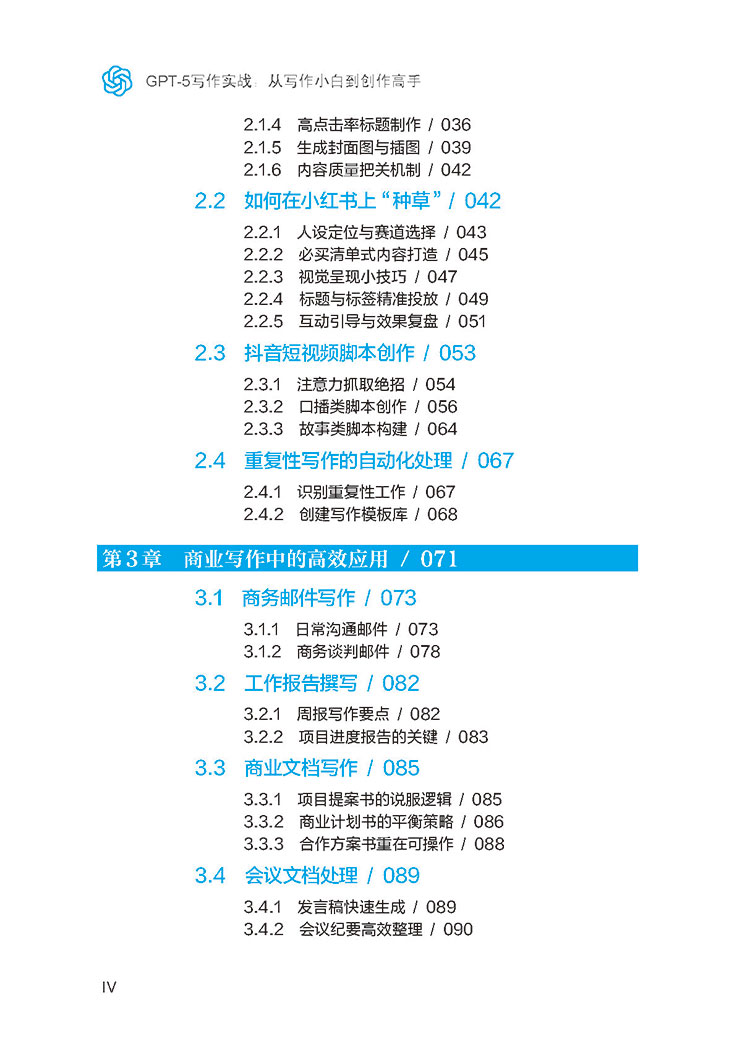 GPT-5写作实战：从写作小白到创作高手

2.1.4 高点击率标题制作 / 036
2.1.5 生成封面图与插图 / 039
2.1.6 内容质量把关机制 / 042

2.2 如何在小红书上“种草” / 042

2.2.1 人设定位与赛道选择 / 043
2.2.2 必买清单式内容打造 / 045
2.2.3 视觉呈现小技巧 / 047
2.2.4 标题与标签精准投放 / 049
2.2.5 互动引导与效果复盘 / 051

2.3 抖音短视频脚本创作 / 053

2.3.1 注意力抓取绝招 / 054
2.3.2 口播类脚本创作 / 056
2.3.3 故事类脚本构建 / 064

2.4 重复性写作的自动化处理 / 067

2.4.1 识别重复性工作 / 067
2.4.2 创建写作模板库 / 068

第3章 商业写作中的高效应用 / 071

3.1 商务邮件写作 / 073

3.1.1 日常沟通邮件 / 073
3.1.2 商务谈判邮件 / 078

3.2 工作报告撰写 / 082

3.2.1 周报写作要点 / 082
3.2.2 项目进度报告的关键 / 083

3.3 商业文档写作 / 085

3.3.1 项目提案书的说服逻辑 / 085
3.3.2 商业计划书的平衡策略 / 086
3.3.3 合作方案书重在可操作 / 088

3.4 会议文档处理 / 089

3.4.1 发言稿快速生成 / 089
3.4.2 会议纪要高效整理 / 090

IV